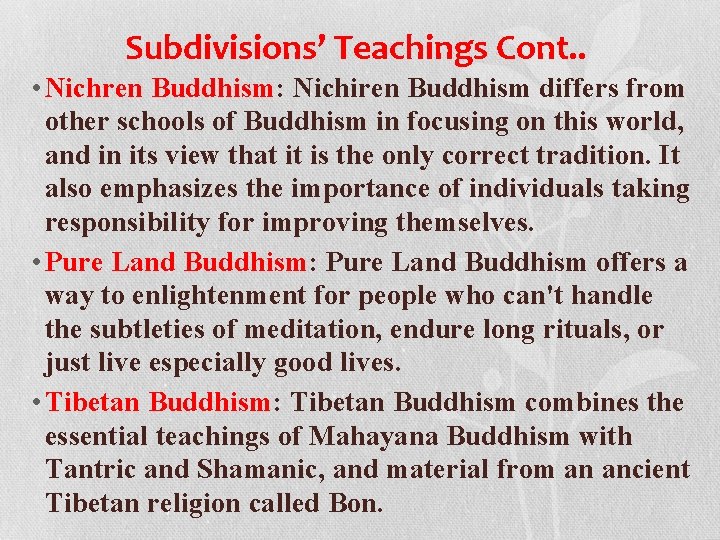 Subdivisions' Teachings Cont..

• Nichren Buddhism: Nichiren Buddhism differs from other schools of Buddhism in focusing on this world, and in its view that it is the only correct tradition. It also emphasizes the importance of individuals taking responsibility for improving themselves.

• Pure Land Buddhism: Pure Land Buddhism offers a way to enlightenment for people who can't handle the subtleties of meditation, endure long rituals, or just live especially good lives.

• Tibetan Buddhism: Tibetan Buddhism combines the essential teachings of Mahayana Buddhism with Tantric and Shamanic, and material from an ancient Tibetan religion called Bon.